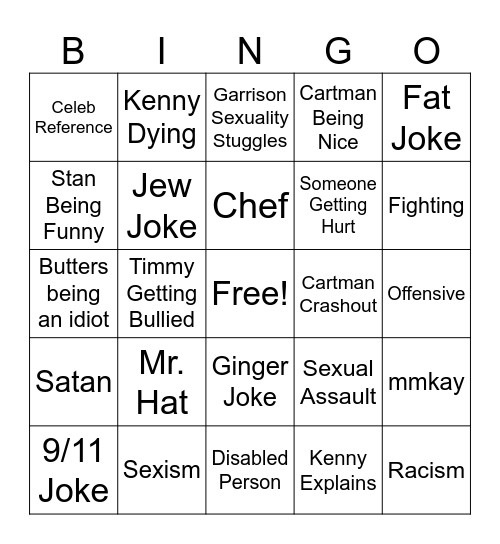 | B | I | N | G | O |
|---|---|---|---|---|
| Celeb Reference | Kenny Dying | Garrison Sexuality Stuggles | Cartman Being Nice | Fat Joke |
| Stan Being Funny | Jew Joke | Chef | Someone Getting Hurt | Fighting |
| Butters being an idiot | Timmy Getting Bullied | Free! | Cartman Crashout | Offensive |
| Satan | Mr. Hat | Ginger Joke | Sexual Assault | mmkay |
| 9/11 Joke | Sexism | Disabled Person | Kenny Explains | Racism |